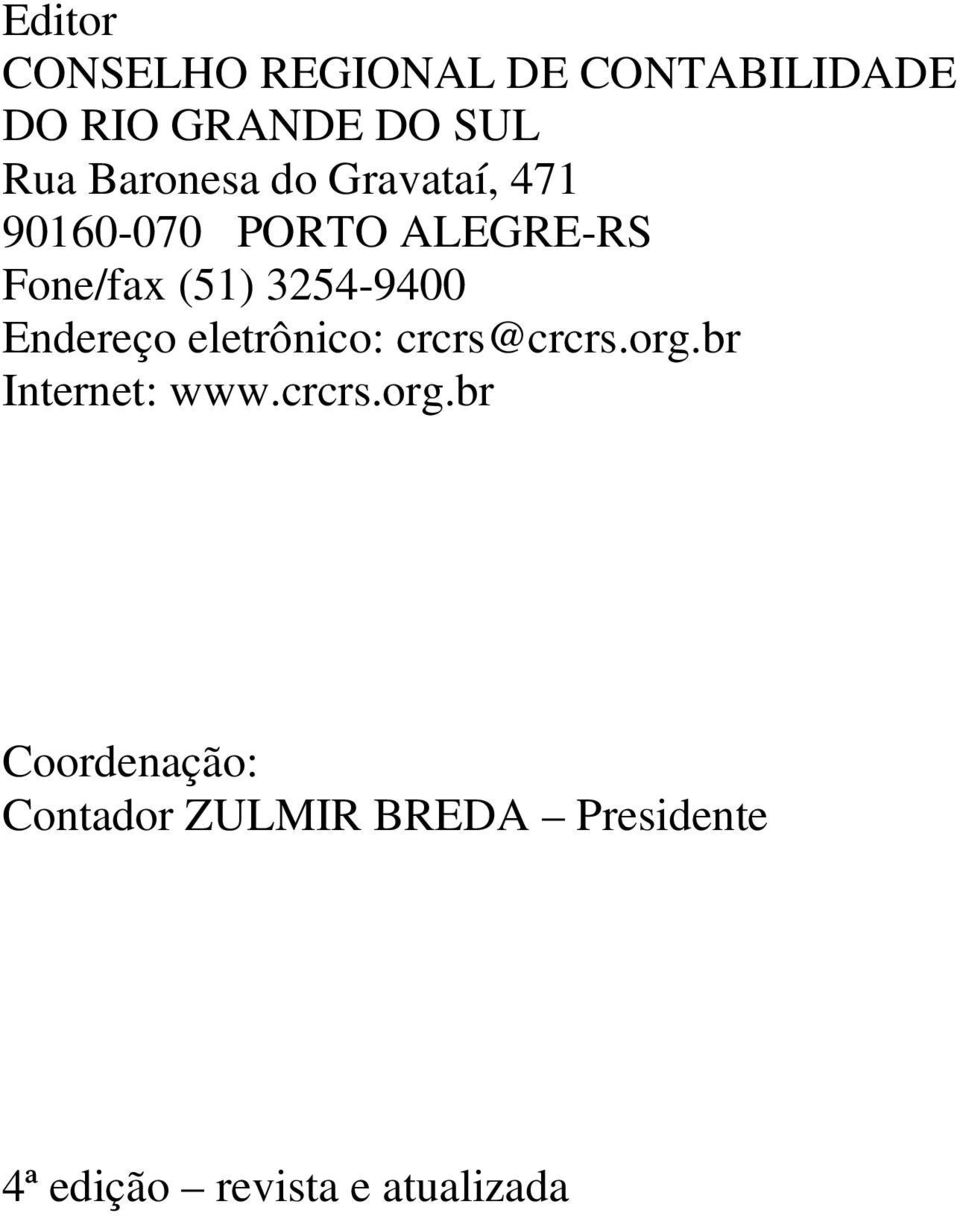 Editor
CONSELHO REGIONAL DE CONTABILIDADE DO RIO GRANDE DO SUL
Rua Baronesa do Gravataí, 471
90160-070 PORTO ALEGRE-RS
Fone/fax (51) 3254-9400
Endereço eletrônico: crcrs@crcrs.org.br
Internet: www.crcrs.org.br

Coordenação:
Contador ZULMIR BREDA – Presidente

4ª edição – revista e atualizada